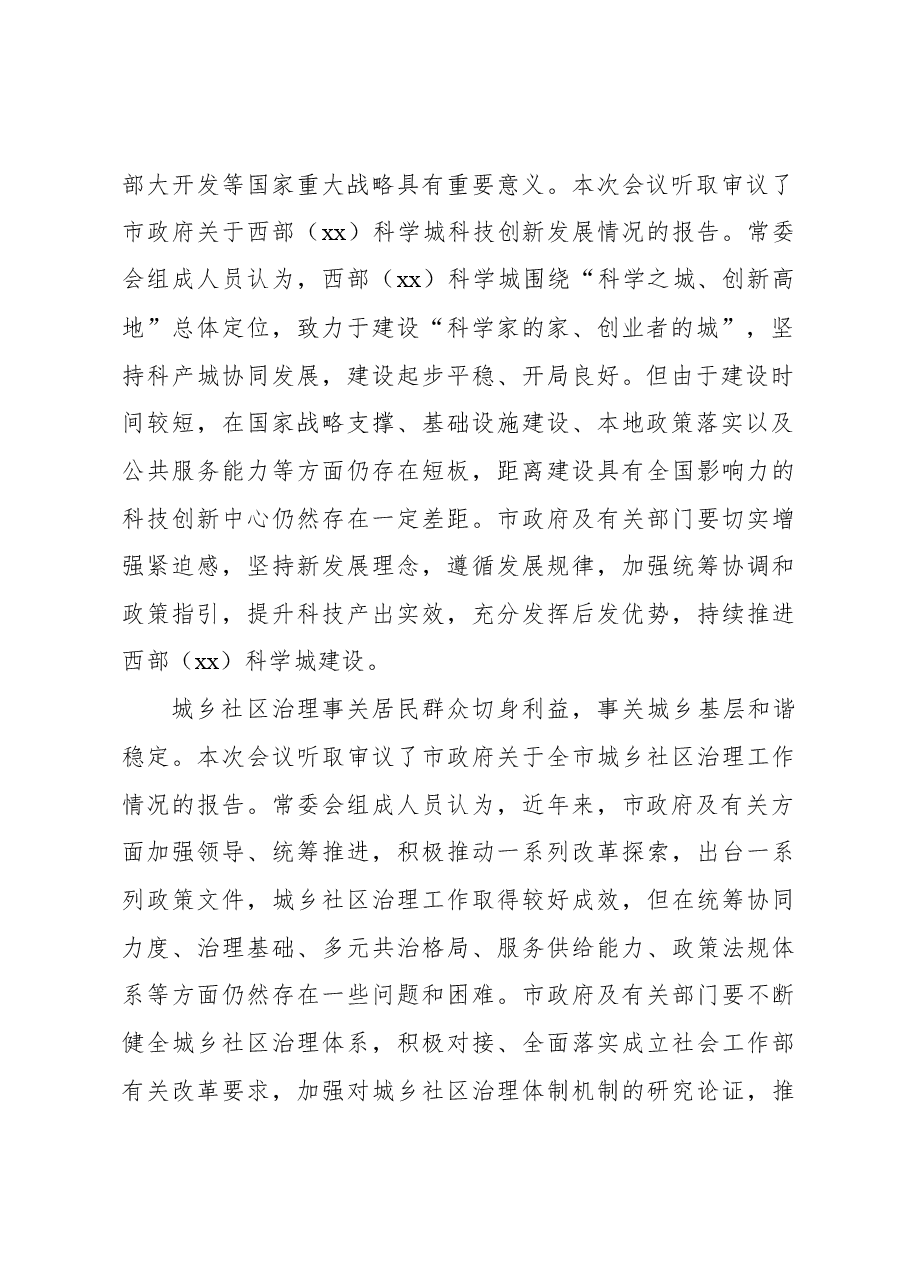 部大开发等国家重大战略具有重要意义。本次会议听取审议了市政府关于西部（xx）科学城科技创新发展情况的报告。常委会组成人员认为，西部（xx）科学城围绕“科学之城、创新高地”总体定位，致力于建设“科学家的家、创业者的城”，坚持科产城协同发展，建设起步平稳、开局良好。但由于建设时间较短，在国家战略支撑、基础设施建设、本地政策落实以及公共服务能力等方面仍存在短板，距离建设具有全国影响力的科技创新中心仍然存在一定差距。市政府及有关部门要切实增强紧迫感，坚持新发展理念，遵循发展规律，加强统筹协调和政策指引，提升科技产出实效，充分发挥后发优势，持续推进西部（xx）科学城建设。

城乡社区治理事关居民群众切身利益，事关城乡基层和谐稳定。本次会议听取审议了市政府关于全市城乡社区治理工作情况的报告。常委会组成人员认为，近年来，市政府及有关方面加强领导、统筹推进，积极推动一系列改革探索，出台一系列政策文件，城乡社区治理工作取得较好成效，但在统筹协同力度、治理基础、多元共治格局、服务供给能力、政策法规体系等方面仍然存在一些问题和困难。市政府及有关部门要不断健全城乡社区治理体系，积极对接、全面落实成立社会工作部有关改革要求，加强对城乡社区治理体制机制的研究论证，推